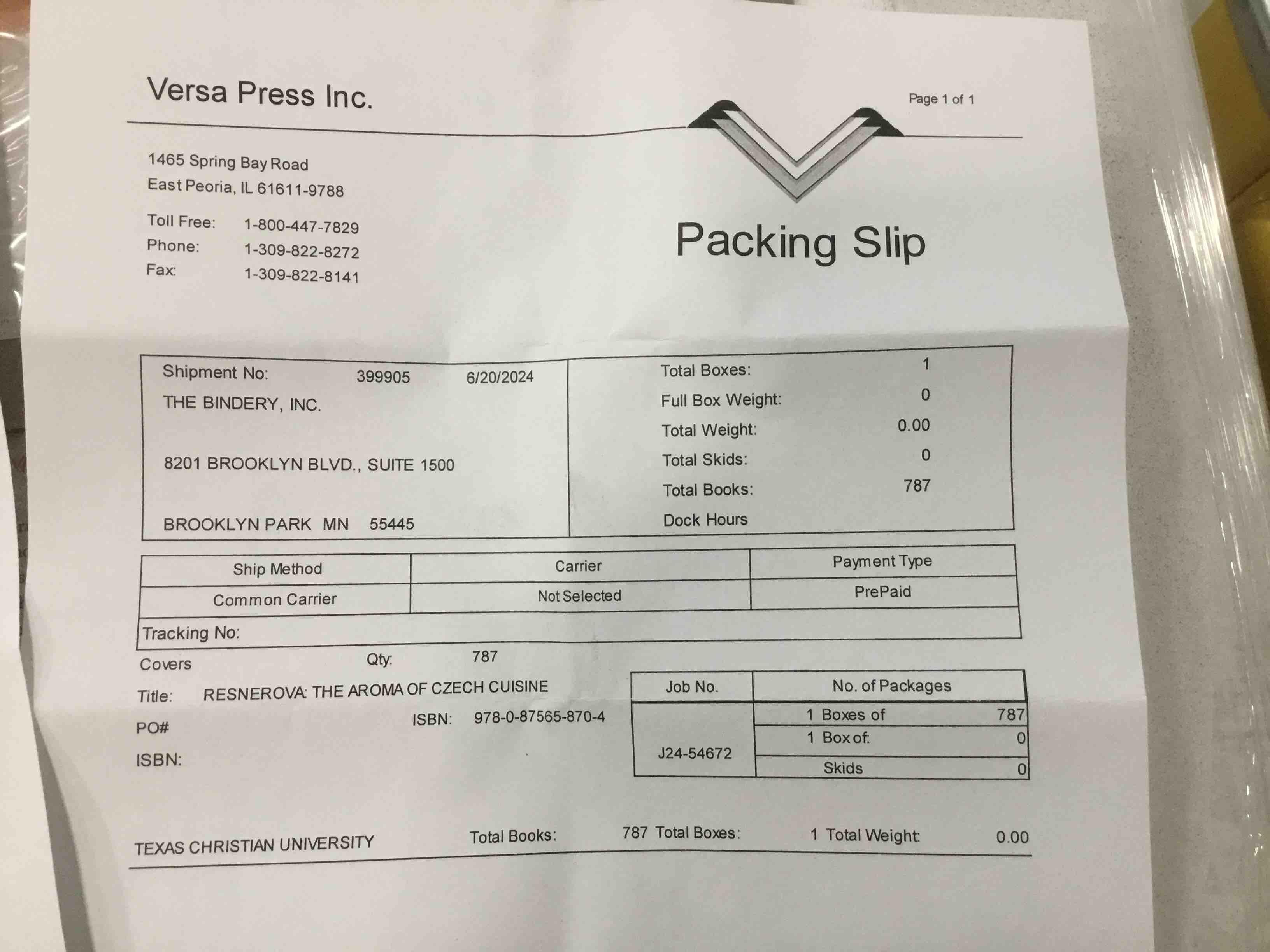 Versa Press Inc.

Page 1 of 1

1465 Spring Bay Road
East Peoria, IL 61611-9788

Toll Free: 1-800-447-7829
Phone: 1-309-822-8272
Fax: 1-309-822-8141

Packing Slip

Shipment No: 399905 6/20/2024
THE BINDERY, INC.

8201 BROOKLYN BLVD., SUITE 1500

BROOKLYN PARK MN 55445

Total Boxes: 1
Full Box Weight: 0
Total Weight: 0.00
Total Skids: 0
Total Books: 787
Dock Hours

| Ship Method | Carrier | Payment Type |
|---|---|---|
| Common Carrier | Not Selected | PrePaid |
| Tracking No: | | |

Covers Qty: 787

Title: RESNEROVA: THE AROMA OF CZECH CUISINE

PO# ISBN: 978-0-87565-870-4

ISBN:

| Job No. | No. of Packages | |
|---|---|---|
| J24-54672 | 1 Boxes of | 787 |
| | 1 Box of: | 0 |
| | Skids | 0 |

TEXAS CHRISTIAN UNIVERSITY Total Books: 787 Total Boxes: 1 Total Weight: 0.00